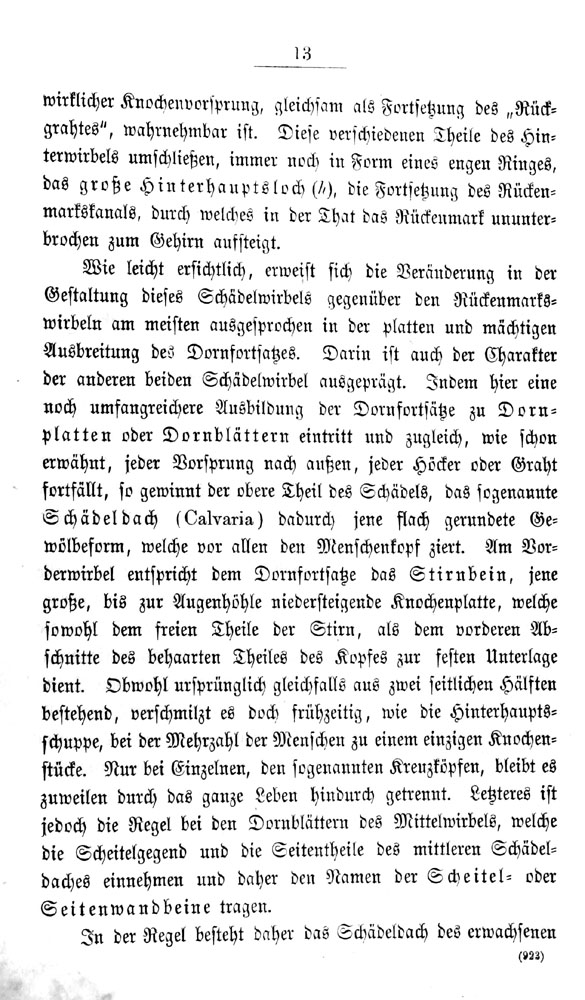 13

wirklicher Knochenvorsprung, gleichsam als Fortsetzung des „Rückgrahtes", wahrnehmbar ist. Diese verschiedenen Theile des Hinterwirbels umschließen, immer noch in Form eines engen Ringes, das große Hinterhauptsloch (h), die Fortsetzung des Rückenmarkskanals, durch welches in der That das Rückenmark ununterbrochen zum Gehirn aufsteigt.

Wie leicht ersichtlich, erweist sich die Veränderung in der Gestaltung dieses Schädelwirbels gegenüber den Rückenmarkswirbeln am meisten ausgesprochen in der platten und mächtigen Ausbreitung des Dornfortsatzes. Darin ist auch der Charakter der anderen beiden Schädelwirbel ausgeprägt. Indem hier eine noch umfangreichere Ausbildung der Dornfortsätze zu Dornplatten oder Dornblättern eintritt und zugleich, wie schon erwähnt, jeder Vorsprung nach außen, jeder Höcker oder Graht fortfällt, so gewinnt der obere Theil des Schädels, das sogenannte Schädeldach (Calvaria) dadurch jene flach gerundete Gewölbeform, welche vor allen den Menschenkopf ziert. Am Vorderwirbel entspricht dem Dornfortsatze das Stirnbein, jene große, bis zur Augenhöhle niedersteigende Knochenplatte, welche sowohl dem freien Theile der Stirn, als dem vorderen Abschnitte des behaarten Theiles des Kopfes zur festen Unterlage dient. Obwohl ursprünglich gleichfalls aus zwei seitlichen Hälften bestehend, verschmilzt es doch frühzeitig, wie die Hinterhauptsschuppe, bei der Mehrzahl der Menschen zu einem einzigen Knochenstücke. Nur bei Einzelnen, den sogenannten Kreuzköpfen, bleibt es zuweilen durch das ganze Leben hindurch getrennt. Letzteres ist jedoch die Regel bei den Dornblättern des Mittelwirbels, welche die Scheitelgegend und die Seitentheile des mittleren Schädeldaches einnehmen und daher den Namen der Scheitel- oder Seitenwandbeine tragen.

In der Regel besteht daher das Schädeldach des erwachsenen

(923)